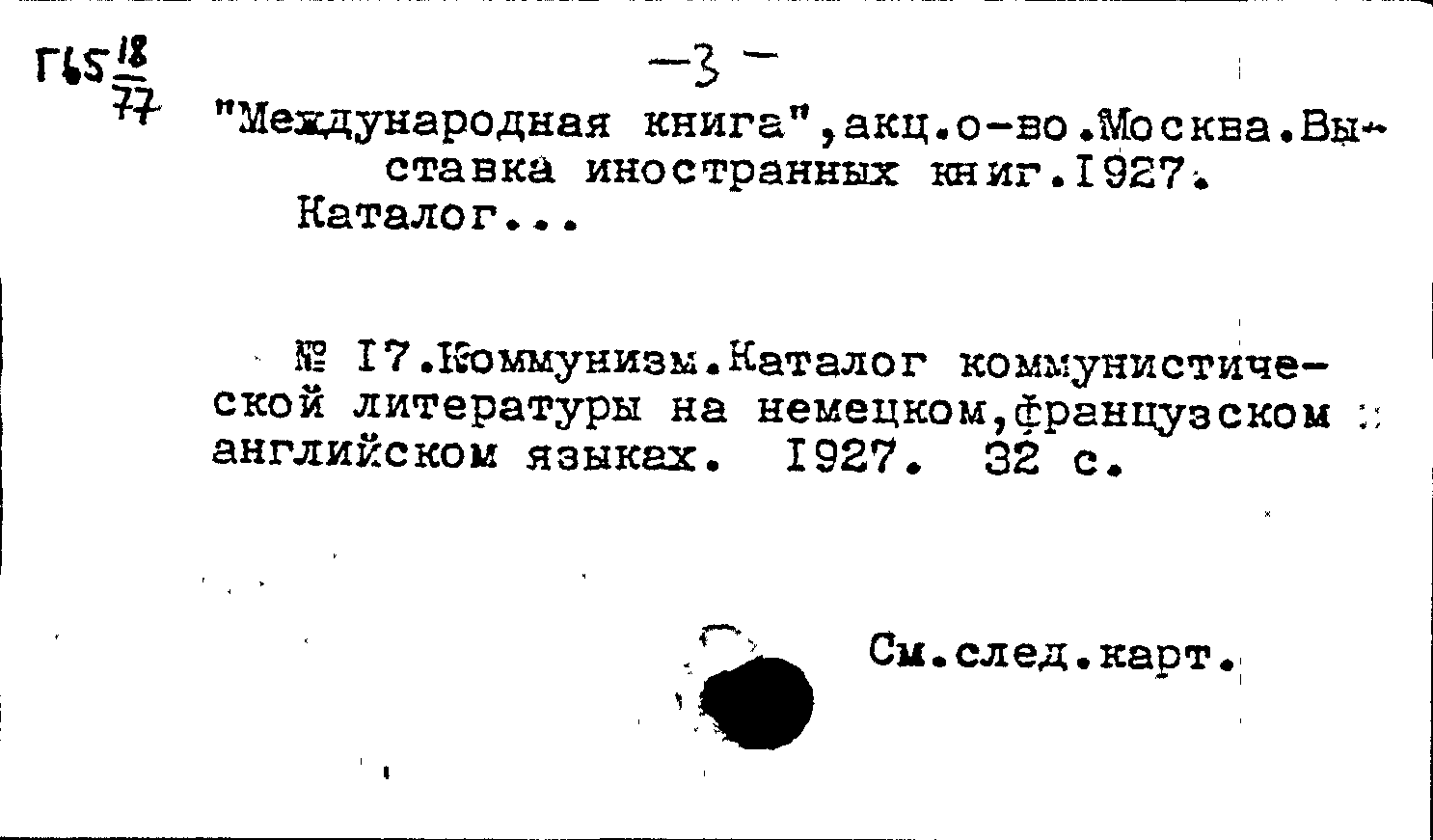 Г65 $\frac{18}{77}$

-3-

"Международная книга",акц.о-во.Москва.Выставка иностранных книг.1927. Каталог...

№ 17.Коммунизм.Каталог коммунистической литературы на немецком,французском и английском языках. 1927. 32 с.

См.след.карт.